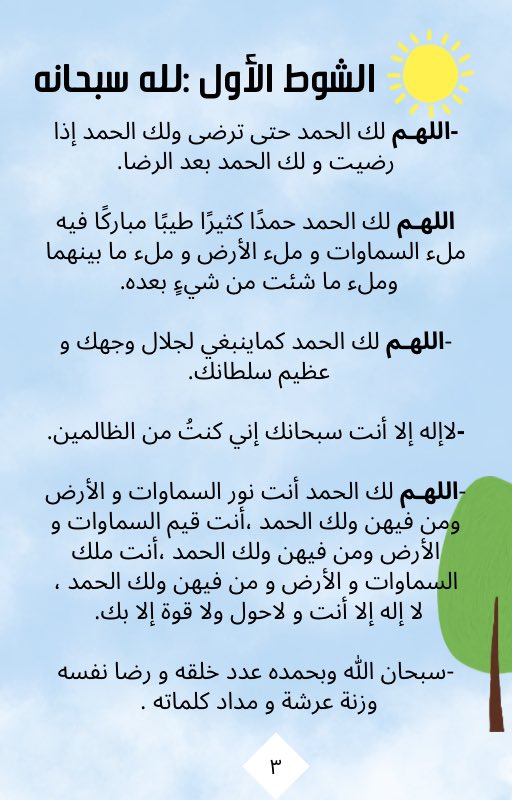 الشوط الأول :لله سبحانه

-اللهم لك الحمد حتى ترضى ولك الحمد إذا رضيت و لك الحمد بعد الرضا.

اللهم لك الحمد حمدًا كثيرًا طيبًا مباركًا فيه ملء السماوات و ملء الأرض و ملء ما بينهما وملء ما شئت من شيءٍ بعده.

-اللهم لك الحمد كماينبغي لجلال وجهك و عظيم سلطانك.

-لاإله إلا أنت سبحانك إني كنتُ من الظالمين.

-اللهم لك الحمد أنت نور السماوات و الأرض ومن فيهن ولك الحمد ،أنت قيم السماوات و الأرض ومن فيهن ولك الحمد ،أنت ملك السماوات و الأرض و من فيهن ولك الحمد ، لا إله إلا أنت و لاحول ولا قوة إلا بك.

-سبحان الله وبحمده عدد خلقه و رضا نفسه وزنة عرشة و مداد كلماته .

٣